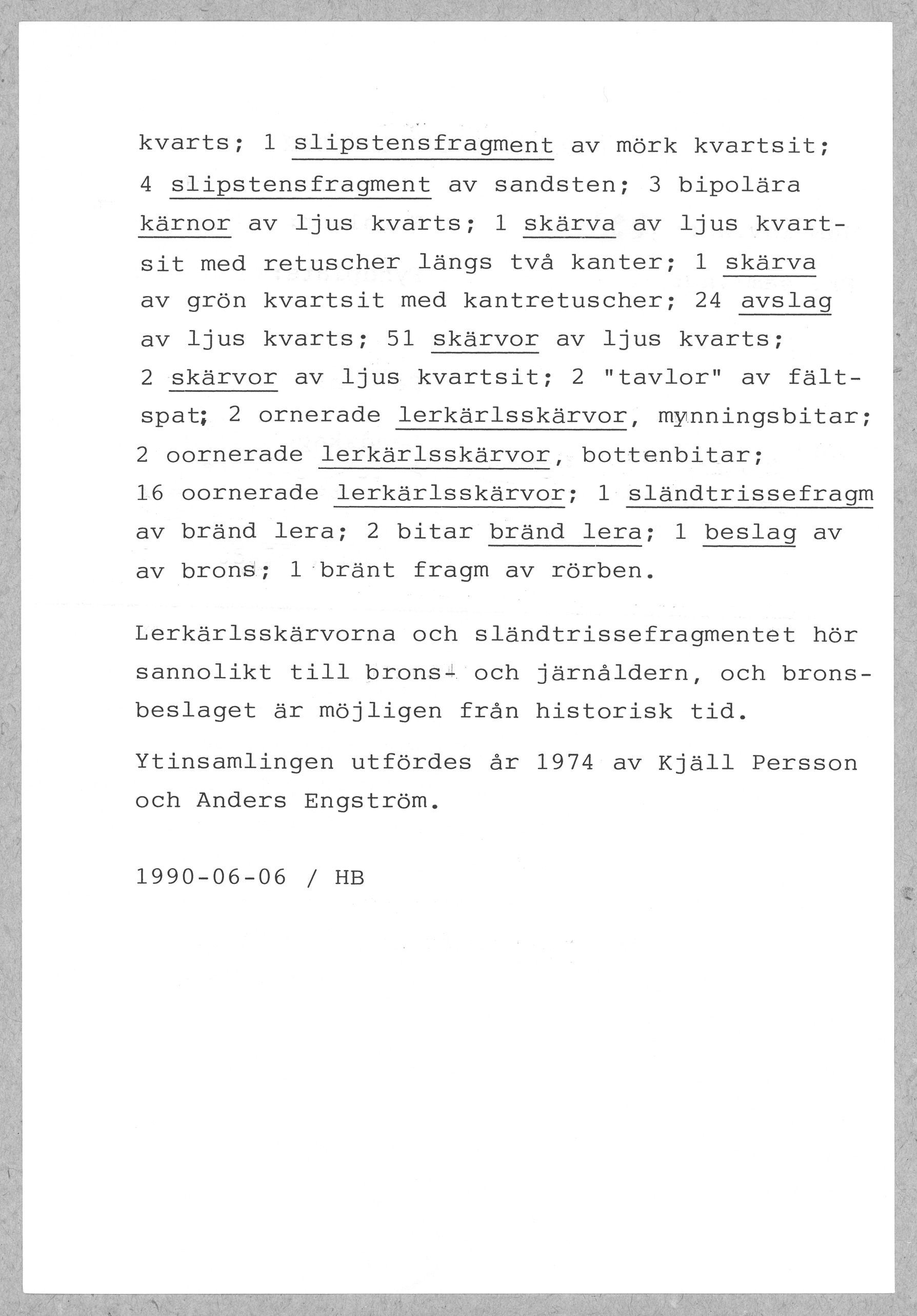 kvarts; 1 slipstensfragment av mörk kvartsit; 4 slipstensfragment av sandsten; 3 bipolära kärnor av ljus kvarts; 1 skärva av ljus kvartsit med retuscher längs två kanter; 1 skärva av grön kvartsit med kantretuscher; 24 avslag av ljus kvarts; 51 skärvor av ljus kvarts; 2 skärvor av ljus kvartsit; 2 "tavlor" av fältspat; 2 ornerade lerkärlsskärvor, mynningsbitar; 2 oornerade lerkärlsskärvor, bottenbitar; 16 oornerade lerkärlsskärvor; 1 sländtrissefragm av bränd lera; 2 bitar bränd lera; 1 beslag av av brons; 1 bränt fragm av rörben.

Lerkärlsskärvorna och sländtrissefragmentet hör sannolikt till brons- och järnåldern, och bronsbeslaget är möjligen från historisk tid.

Ytinsamlingen utfördes år 1974 av Kjäll Persson och Anders Engström.

1990-06-06 / HB